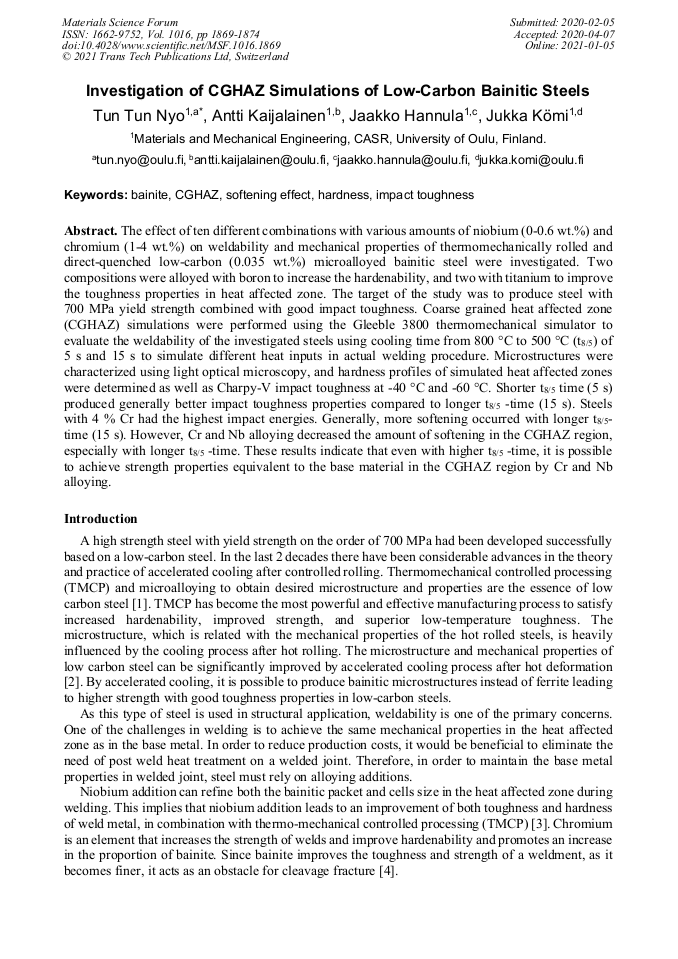 Materials Science Forum
ISSN: 1662-9752, Vol. 1016, pp 1869-1874
doi:10.4028/www.scientific.net/MSF.1016.1869
© 2021 Trans Tech Publications Ltd, Switzerland

Submitted: 2020-02-05
Accepted: 2020-04-07
Online: 2021-01-05

Investigation of CGHAZ Simulations of Low-Carbon Bainitic Steels

Tun Tun Nyo$^{1,a*}$, Antti Kaijalainen$^{1,b}$, Jaakko Hannula$^{1,c}$, Jukka Kömi$^{1,d}$

$^1$Materials and Mechanical Engineering, CASR, University of Oulu, Finland.

$^a$tun.nyo@oulu.fi, $^b$antti.kaijalainen@oulu.fi, $^c$jaakko.hannula@oulu.fi, $^d$jukka.komi@oulu.fi

Keywords: bainite, CGHAZ, softening effect, hardness, impact toughness

Abstract. The effect of ten different combinations with various amounts of niobium (0-0.6 wt.%) and chromium (1-4 wt.%) on weldability and mechanical properties of thermomechanically rolled and direct-quenched low-carbon (0.035 wt.%) microalloyed bainitic steel were investigated. Two compositions were alloyed with boron to increase the hardenability, and two with titanium to improve the toughness properties in heat affected zone. The target of the study was to produce steel with 700 MPa yield strength combined with good impact toughness. Coarse grained heat affected zone (CGHAZ) simulations were performed using the Gleeble 3800 thermomechanical simulator to evaluate the weldability of the investigated steels using cooling time from 800 °C to 500 °C ($t_{8/5}$) of 5 s and 15 s to simulate different heat inputs in actual welding procedure. Microstructures were characterized using light optical microscopy, and hardness profiles of simulated heat affected zones were determined as well as Charpy-V impact toughness at -40 °C and -60 °C. Shorter $t_{8/5}$ time (5 s) produced generally better impact toughness properties compared to longer $t_{8/5}$ -time (15 s). Steels with 4 % Cr had the highest impact energies. Generally, more softening occurred with longer $t_{8/5}$-time (15 s). However, Cr and Nb alloying decreased the amount of softening in the CGHAZ region, especially with longer $t_{8/5}$ -time. These results indicate that even with higher $t_{8/5}$ -time, it is possible to achieve strength properties equivalent to the base material in the CGHAZ region by Cr and Nb alloying.

Introduction

A high strength steel with yield strength on the order of 700 MPa had been developed successfully based on a low-carbon steel. In the last 2 decades there have been considerable advances in the theory and practice of accelerated cooling after controlled rolling. Thermomechanical controlled processing (TMCP) and microalloying to obtain desired microstructure and properties are the essence of low carbon steel [1]. TMCP has become the most powerful and effective manufacturing process to satisfy increased hardenability, improved strength, and superior low-temperature toughness. The microstructure, which is related with the mechanical properties of the hot rolled steels, is heavily influenced by the cooling process after hot rolling. The microstructure and mechanical properties of low carbon steel can be significantly improved by accelerated cooling process after hot deformation [2]. By accelerated cooling, it is possible to produce bainitic microstructures instead of ferrite leading to higher strength with good toughness properties in low-carbon steels.

As this type of steel is used in structural application, weldability is one of the primary concerns. One of the challenges in welding is to achieve the same mechanical properties in the heat affected zone as in the base metal. In order to reduce production costs, it would be beneficial to eliminate the need of post weld heat treatment on a welded joint. Therefore, in order to maintain the base metal properties in welded joint, steel must rely on alloying additions.

Niobium addition can refine both the bainitic packet and cells size in the heat affected zone during welding. This implies that niobium addition leads to an improvement of both toughness and hardness of weld metal, in combination with thermo-mechanical controlled processing (TMCP) [3]. Chromium is an element that increases the strength of welds and improve hardenability and promotes an increase in the proportion of bainite. Since bainite improves the toughness and strength of a weldment, as it becomes finer, it acts as an obstacle for cleavage fracture [4].